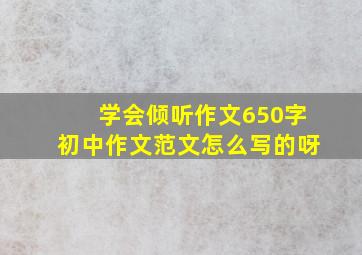 学会倾听作文650字
初中作文范文怎么写的呀